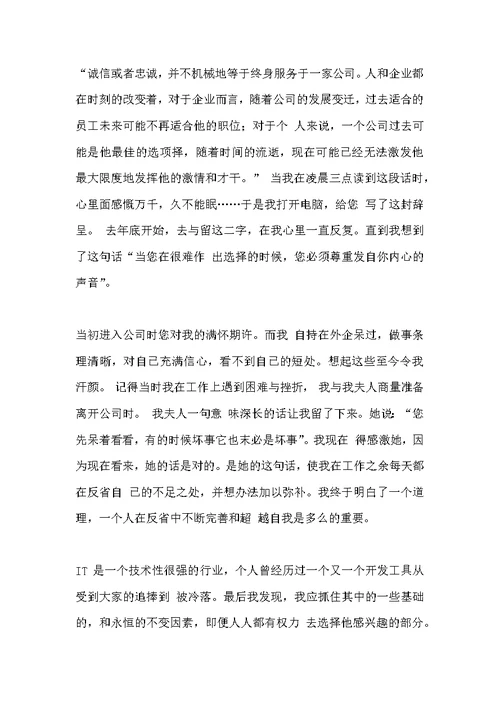 “诚信或者忠诚，并不机械地等于终身服务于一家公司。人和企业都在时刻的改变着，对于企业而言，随着公司的发展变迁，过去适合的员工未来可能不再适合他的职位；对于个 人来说，一个公司过去可能是他最佳的选项择，随着时间的流逝，现在可能已经无法激发他最大限度地发挥他的激情和才干。” 当我在凌晨三点读到这段话时，心里面感慨万千，久不能眠……于是我打开电脑，给您 写了这封辞呈。 去年底开始，去与留这二字，在我心里一直反复。直到我想到了这句话“当您在很难作 出选择的时候，您必须尊重发自你内心的声音”。

当初进入公司时您对我的满怀期许。而我 自持在外企呆过，做事条理清晰，对自己充满信心，看不到自己的短处。想起这些至今令我汗颜。 记得当时我在工作上遇到困难与挫折， 我与我夫人商量准备离开公司时。 我夫人一句意 味深长的话让我留了下来。她说：“您先呆着看看，有的时候坏事它也未必是坏事”。我现在 得感激她，因为现在看来，她的话是对的。是她的这句话，使我在工作之余每天都在反省自 己的不足之处，并想办法加以弥补。我终于明白了一个道理，一个人在反省中不断完善和超 越自我是多么的重要。

IT 是一个技术性很强的行业，个人曾经历过一个又一个开发工具从受到大家的追捧到 被冷落。最后我发现，我应抓住其中的一些基础的，和永恒的不变因素，即便人人都有权力 去选择他感兴趣的部分。